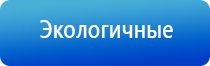 Экологичные